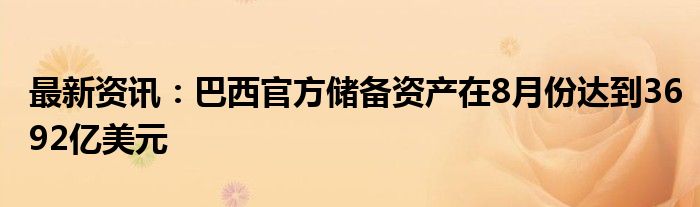 最新资讯：巴西官方储备资产在8月份达到3692亿美元